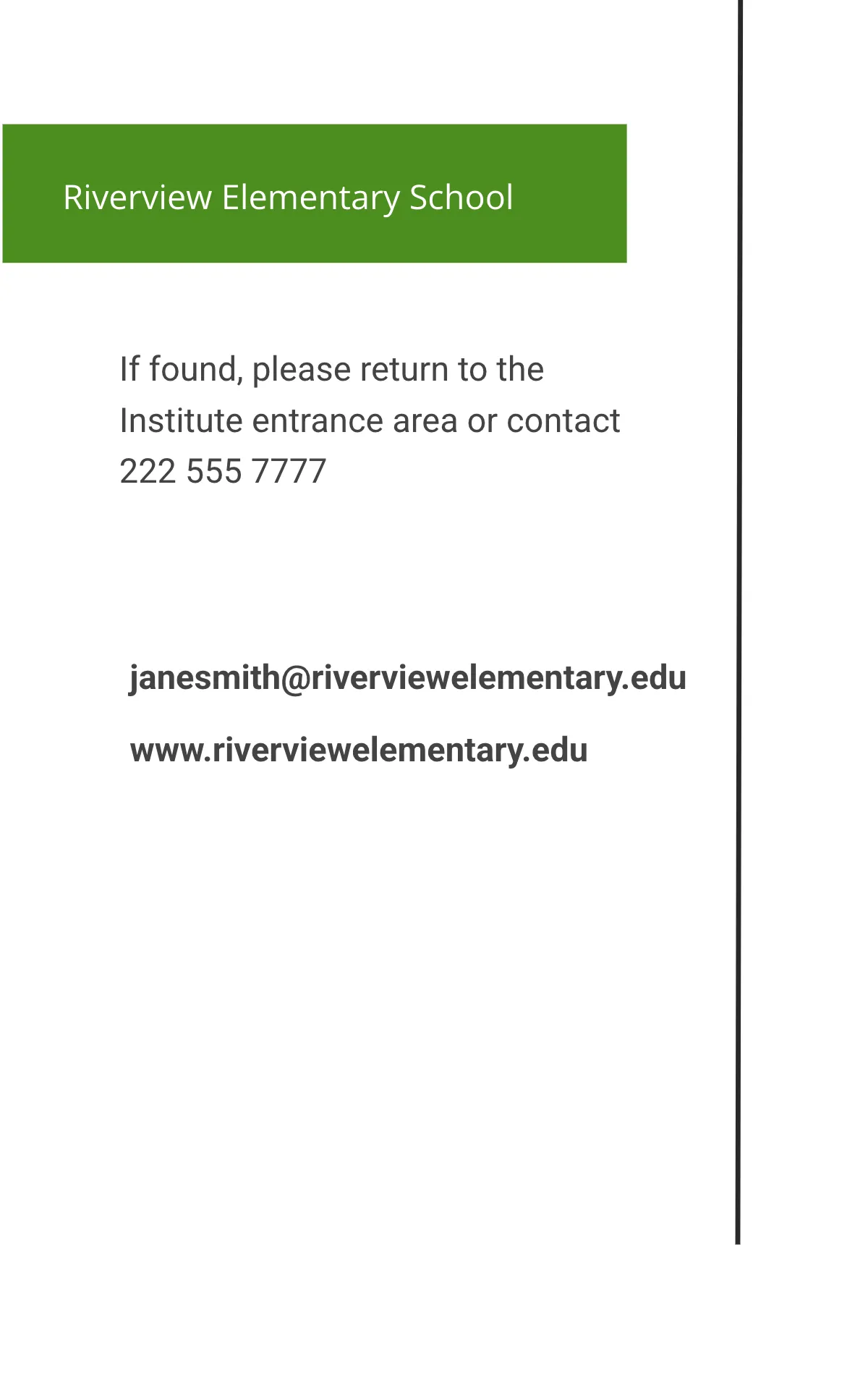 Riverview Elementary School

If found, please return to the Institute entrance area or contact 222 555 7777

janesmith@riverviewelementary.edu

www.riverviewelementary.edu